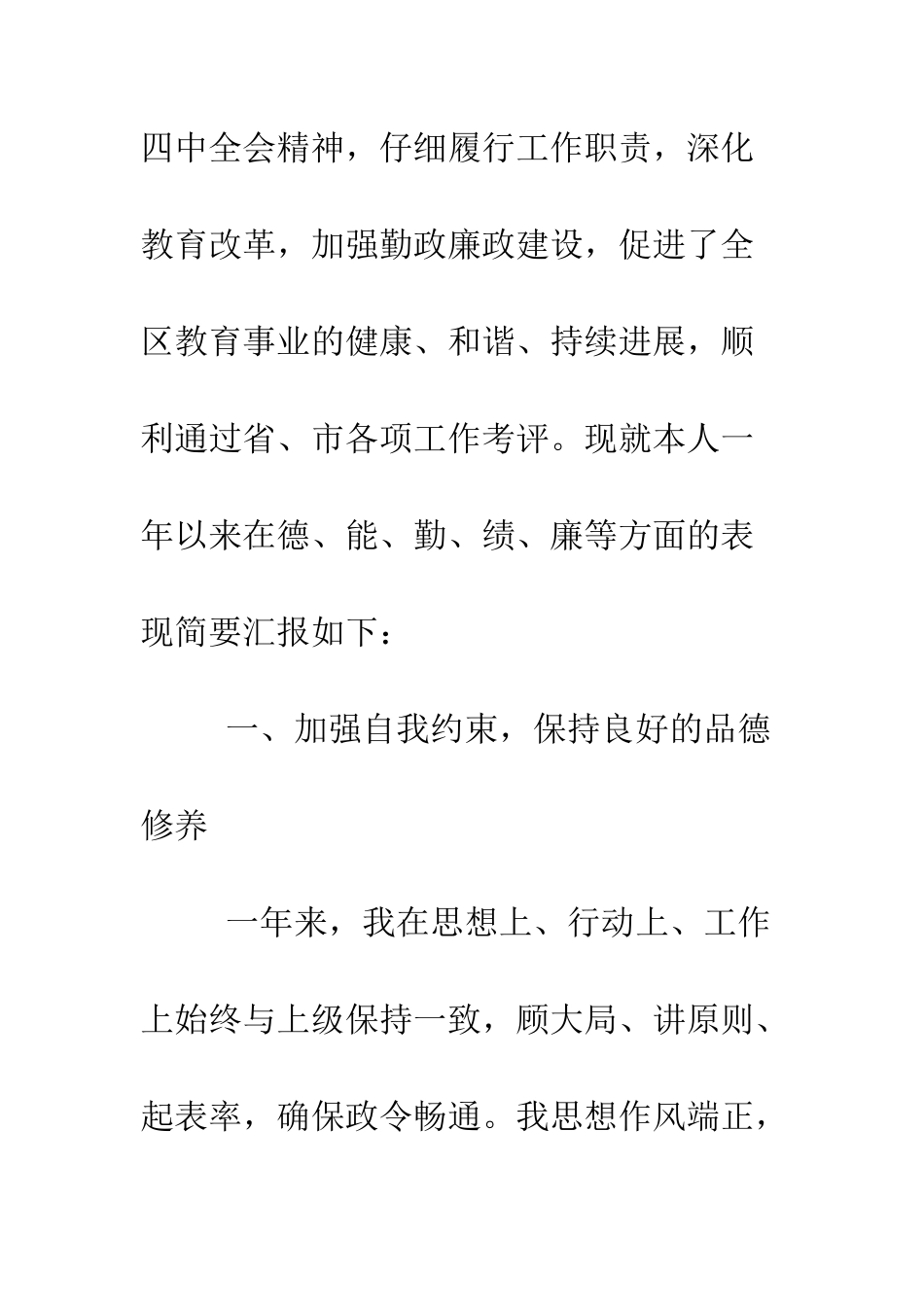 四中全会精神，仔细履行工作职责，深化教育改革，加强勤政廉政建设，促进了全区教育事业的健康、和谐、持续进展，顺利通过省、市各项工作考评。现就本人一年以来在德、能、勤、绩、廉等方面的表现简要汇报如下：

一、加强自我约束，保持良好的品德修养

一年来，我在思想上、行动上、工作上始终与上级保持一致，顾大局、讲原则、起表率，确保政令畅通。我思想作风端正，